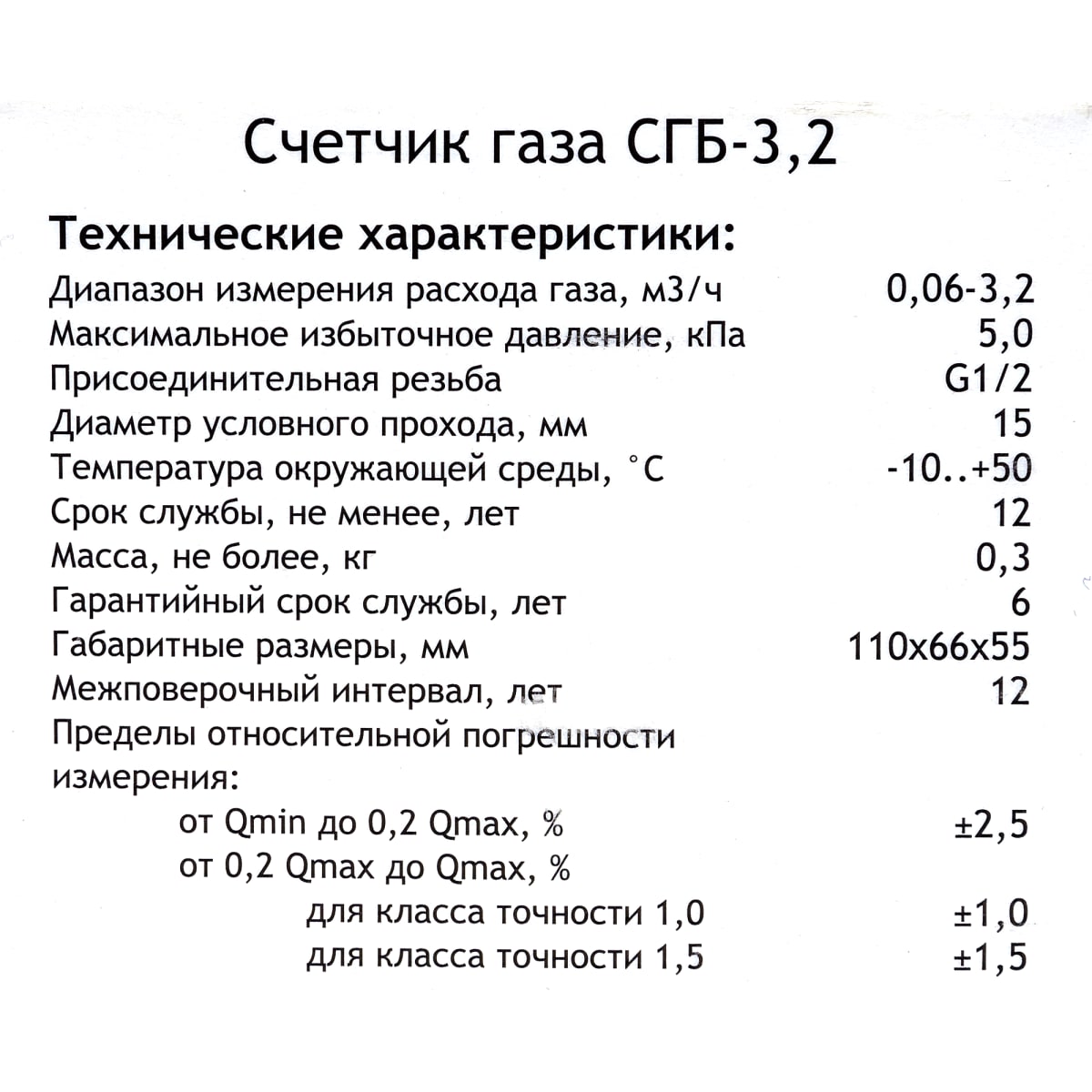 Счетчик газа СГБ-3,2

Технические характеристики:

Диапазон измерения расхода газа, м3/ч 0,06-3,2
Максимальное избыточное давление, кПа 5,0
Присоединительная резьба G1/2
Диаметр условного прохода, мм 15
Температура окружающей среды, °С -10..+50
Срок службы, не менее, лет 12
Масса, не более, кг 0,3
Гарантийный срок службы, лет 6
Габаритные размеры, мм 110х66х55
Межповерочный интервал, лет 12
Пределы относительной погрешности измерения:
от Qmin до 0,2 Qmax, % ±2,5
от 0,2 Qmax до Qmax, %
для класса точности 1,0 ±1,0
для класса точности 1,5 ±1,5